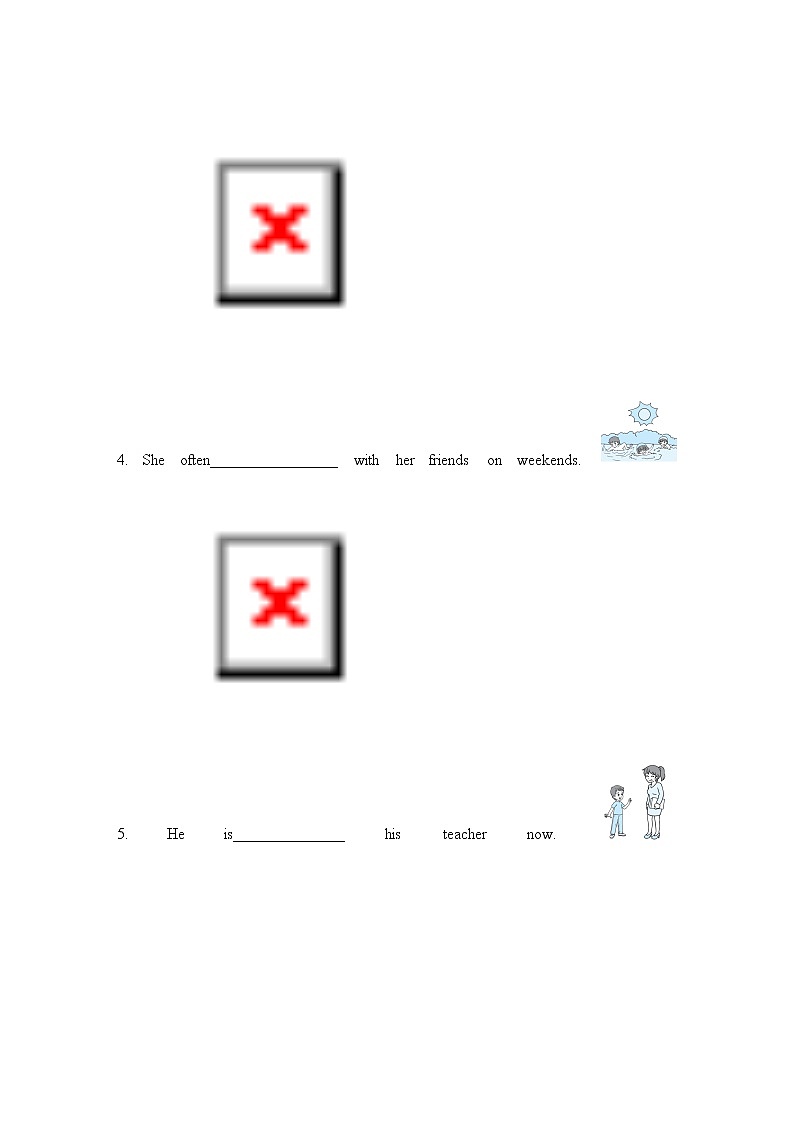 4. She often____ with her friends on weekends.

5. He is____ his teacher now.